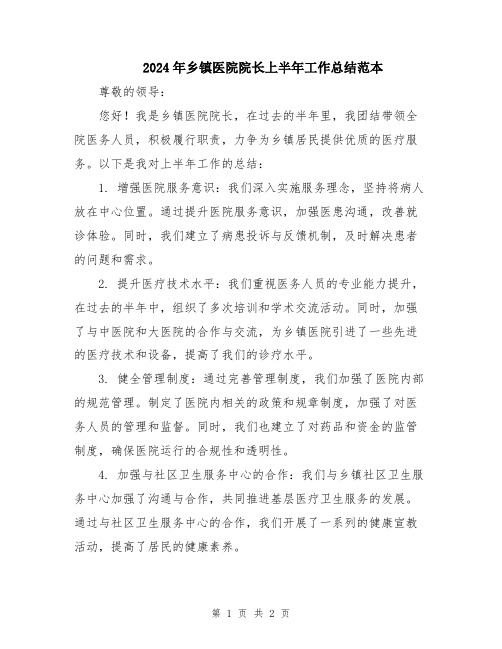 2024年乡镇医院院长上半年工作总结范本

尊敬的领导：

您好！我是乡镇医院院长，在过去的半年里，我团结带领全院医务人员，积极履行职责，力争为乡镇居民提供优质的医疗服务。以下是我对上半年工作的总结：

1. 增强医院服务意识：我们深入实施服务理念，坚持将病人放在中心位置。通过提升医院服务意识，加强医患沟通，改善就诊体验。同时，我们建立了病患投诉与反馈机制，及时解决患者的问题和需求。

2. 提升医疗技术水平：我们重视医务人员的专业能力提升，在过去的半年中，组织了多次培训和学术交流活动。同时，加强了与中医院和大医院的合作与交流，为乡镇医院引进了一些先进的医疗技术和设备，提高了我们的诊疗水平。

3. 健全管理制度：通过完善管理制度，我们加强了医院内部的规范管理。制定了医院内相关的政策和规章制度，加强了对医务人员的管理和监督。同时，我们也建立了对药品和资金的监管制度，确保医院运行的合规性和透明性。

4. 加强与社区卫生服务中心的合作：我们与乡镇社区卫生服务中心加强了沟通与合作，共同推进基层医疗卫生服务的发展。通过与社区卫生服务中心的合作，我们开展了一系列的健康宣教活动，提高了居民的健康素养。

第 1 页 共 2 页